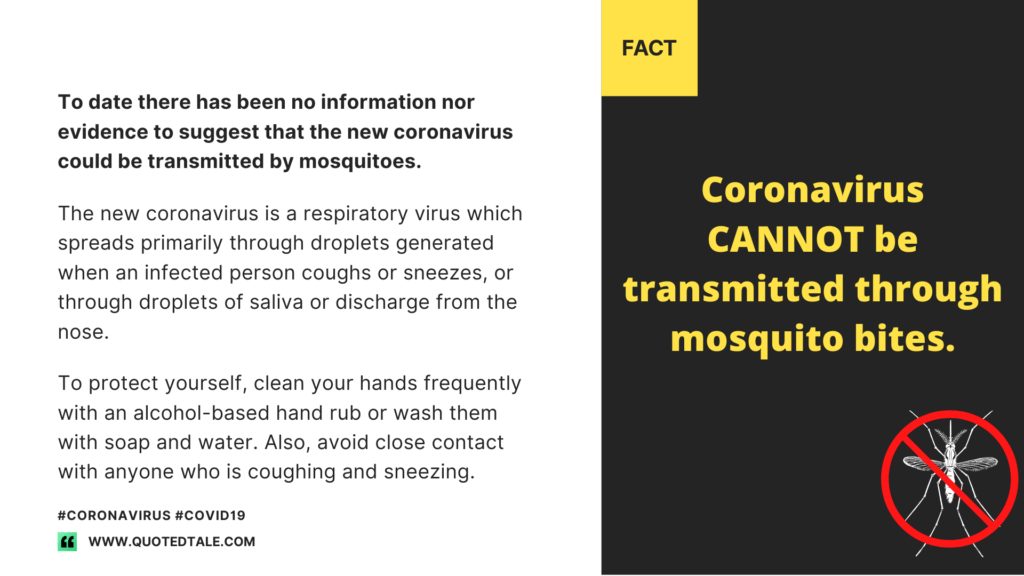 To date there has been no information nor evidence to suggest that the new coronavirus could be transmitted by mosquitoes.

The new coronavirus is a respiratory virus which spreads primarily through droplets generated when an infected person coughs or sneezes, or through droplets of saliva or discharge from the nose.

To protect yourself, clean your hands frequently with an alcohol-based hand rub or wash them with soap and water. Also, avoid close contact with anyone who is coughing and sneezing.

#CORONAVIRUS #COVID19

WWW.QUOTEDTALE.COM

FACT

Coronavirus CANNOT be transmitted through mosquito bites.